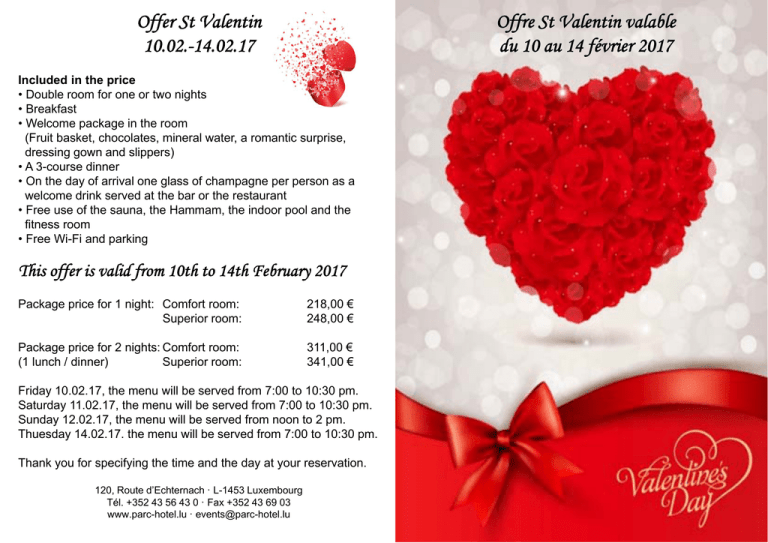 Offer St Valentin
10.02.-14.02.17

Included in the price
• Double room for one or two nights
• Breakfast
• Welcome package in the room (Fruit basket, chocolates, mineral water, a romantic surprise, dressing gown and slippers)
• A 3-course dinner
• On the day of arrival one glass of champagne per person as a welcome drink served at the bar or the restaurant
• Free use of the sauna, the Hammam, the indoor pool and the fitness room
• Free Wi-Fi and parking

This offer is valid from 10th to 14th February 2017

| | | |
|---|---|---|
| Package price for 1 night: | Comfort room: | 218,00 € |
| | Superior room: | 248,00 € |
| Package price for 2 nights: | Comfort room: | 311,00 € |
| (1 lunch / dinner) | Superior room: | 341,00 € |

Friday 10.02.17, the menu will be served from 7:00 to 10:30 pm.
Saturday 11.02.17, the menu will be served from 7:00 to 10:30 pm.
Sunday 12.02.17, the menu will be served from noon to 2 pm.
Thuesday 14.02.17. the menu will be served from 7:00 to 10:30 pm.

Thank you for specifying the time and the day at your reservation.

120, Route d'Echternach · L-1453 Luxembourg
Tél. +352 43 56 43 0 · Fax +352 43 69 03
www.parc-hotel.lu · events@parc-hotel.lu

Offre St Valentin valable
du 10 au 14 février 2017

Valentine's Day